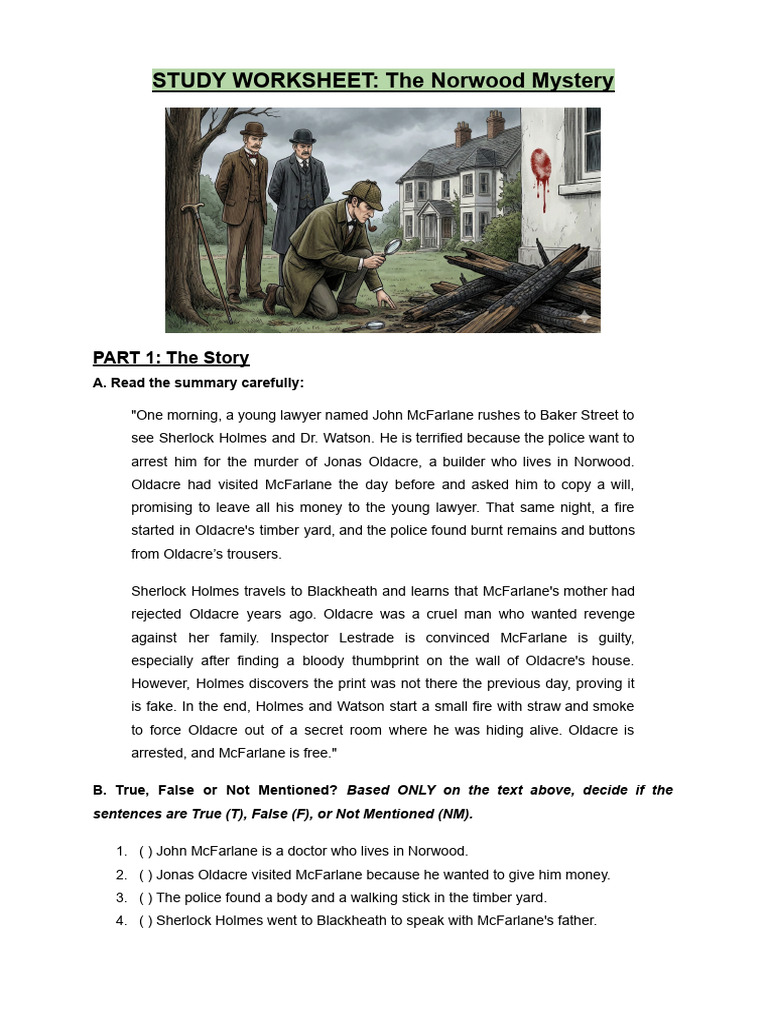 STUDY WORKSHEET: The Norwood Mystery

PART 1: The Story

A. Read the summary carefully:

"One morning, a young lawyer named John McFarlane rushes to Baker Street to see Sherlock Holmes and Dr. Watson. He is terrified because the police want to arrest him for the murder of Jonas Oldacre, a builder who lives in Norwood. Oldacre had visited McFarlane the day before and asked him to copy a will, promising to leave all his money to the young lawyer. That same night, a fire started in Oldacre's timber yard, and the police found burnt remains and buttons from Oldacre's trousers.

Sherlock Holmes travels to Blackheath and learns that McFarlane's mother had rejected Oldacre years ago. Oldacre was a cruel man who wanted revenge against her family. Inspector Lestrade is convinced McFarlane is guilty, especially after finding a bloody thumbprint on the wall of Oldacre's house. However, Holmes discovers the print was not there the previous day, proving it is fake. In the end, Holmes and Watson start a small fire with straw and smoke to force Oldacre out of a secret room where he was hiding alive. Oldacre is arrested, and McFarlane is free."

B. True, False or Not Mentioned? Based ONLY on the text above, decide if the sentences are True (T), False (F), or Not Mentioned (NM).

1. ( ) John McFarlane is a doctor who lives in Norwood.
2. ( ) Jonas Oldacre visited McFarlane because he wanted to give him money.
3. ( ) The police found a body and a walking stick in the timber yard.
4. ( ) Sherlock Holmes went to Blackheath to speak with McFarlane's father.